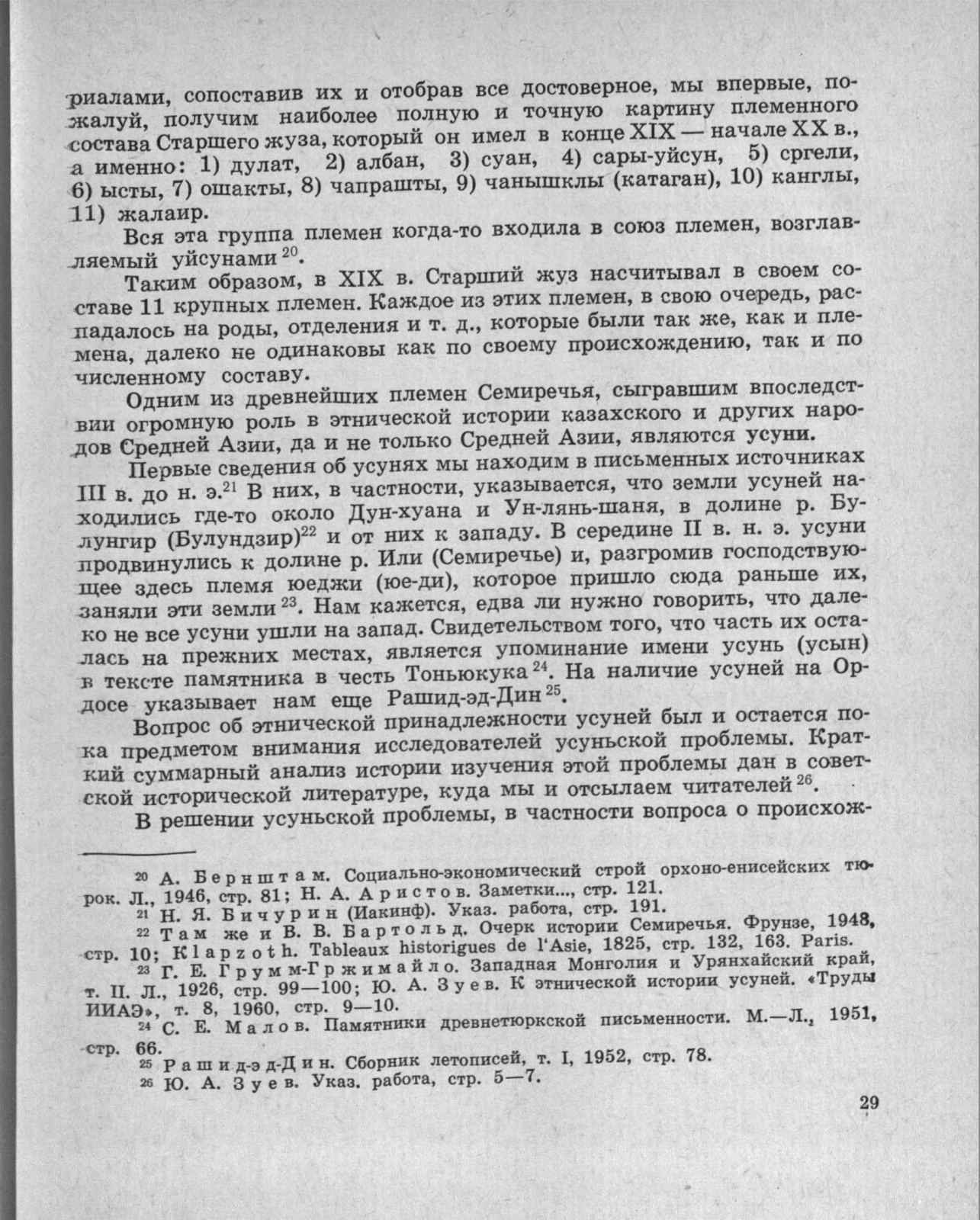 риалами, сопоставив их и отобрав все достоверное, мы впервые, пожалуй, получим наиболее полную и точную картину племенного состава Старшего жуза, который он имел в конце XIX — начале XX в., а именно: 1) дулат, 2) албан, 3) суан, 4) сары-уйсун, 5) сргели, 6) ысты, 7) ошакты, 8) чапрашты, 9) чанышклы (катаган), 10) канглы, 11) жалаир.

Вся эта группа племен когда-то входила в союз племен, возглавляемый уйсунами $^{20}$.

Таким образом, в XIX в. Старший жуз насчитывал в своем составе 11 крупных племен. Каждое из этих племен, в свою очередь, распадалось на роды, отделения и т. д., которые были так же, как и племена, далеко не одинаковы как по своему происхождению, так и по численному составу.

Одним из древнейших племен Семиречья, сыгравшим впоследствии огромную роль в этнической истории казахского и других народов Средней Азии, да и не только Средней Азии, являются усуни.

Первые сведения об усунях мы находим в письменных источниках III в. до н. э.$^{21}$ В них, в частности, указывается, что земли усуней находились где-то около Дун-хуана и Ун-лянь-шаня, в долине р. Булунгир (Булундзир)$^{22}$ и от них к западу. В середине II в. н. э. усуни продвинулись к долине р. Или (Семиречье) и, разгромив господствующее здесь племя юеджи (юе-ди), которое пришло сюда раньше их, заняли эти земли $^{23}$. Нам кажется, едва ли нужно говорить, что далеко не все усуни ушли на запад. Свидетельством того, что часть их осталась на прежних местах, является упоминание имени усунь (усын) в тексте памятника в честь Тоньюкука $^{24}$. На наличие усуней на Ордосе указывает нам еще Рашид-эд-Дин $^{25}$.

Вопрос об этнической принадлежности усуней был и остается пока предметом внимания исследователей усуньской проблемы. Краткий суммарный анализ истории изучения этой проблемы дан в советской исторической литературе, куда мы и отсылаем читателей $^{26}$.

В решении усуньской проблемы, в частности вопроса о происхож-

$^{20}$ А. Бернштам. Социально-экономический строй орхоно-енисейских тюрок. Л., 1946, стр. 81; Н. А. Аристов. Заметки..., стр. 121.
$^{21}$ Н. Я. Бичурин (Иакинф). Указ. работа, стр. 191.
$^{22}$ Там же и В. В. Бартольд. Очерк истории Семиречья. Фрунзе, 1948, стр. 10; Klapzoth. Tableaux historigues de l'Asie, 1825, стр. 132, 163. Paris.
$^{23}$ Г. Е. Грумм-Гржимайло. Западная Монголия и Урянхайский край, т. II. Л., 1926, стр. 99—100; Ю. А. Зуев. К этнической истории усуней. «Труды ИИАЭ», т. 8, 1960, стр. 9—10.
$^{24}$ С. Е. Малов. Памятники древнетюркской письменности. М.—Л., 1951, стр. 66.
$^{25}$ Рашид-эд-Дин. Сборник летописей, т. I, 1952, стр. 78.
$^{26}$ Ю. А. Зуев. Указ. работа, стр. 5—7.

29